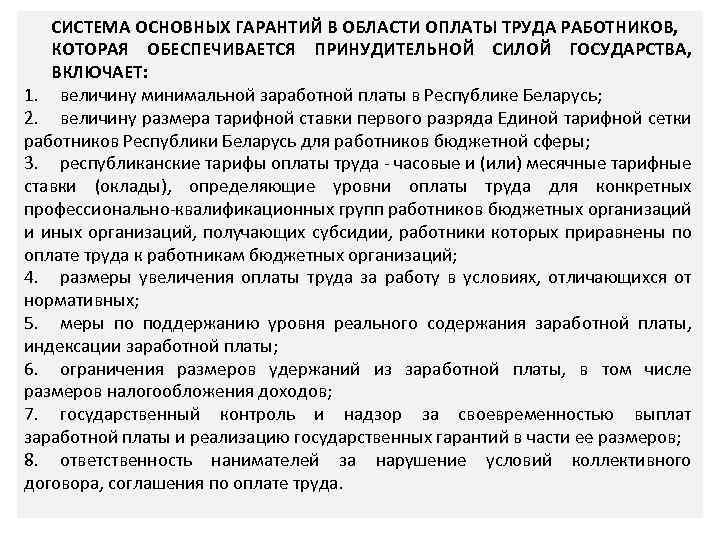 СИСТЕМА ОСНОВНЫХ ГАРАНТИЙ В ОБЛАСТИ ОПЛАТЫ ТРУДА РАБОТНИКОВ, КОТОРАЯ ОБЕСПЕЧИВАЕТСЯ ПРИНУДИТЕЛЬНОЙ СИЛОЙ ГОСУДАРСТВА, ВКЛЮЧАЕТ:

1. величину минимальной заработной платы в Республике Беларусь;

2. величину размера тарифной ставки первого разряда Единой тарифной сетки работников Республики Беларусь для работников бюджетной сферы;

3. республиканские тарифы оплаты труда - часовые и (или) месячные тарифные ставки (оклады), определяющие уровни оплаты труда для конкретных профессионально-квалификационных групп работников бюджетных организаций и иных организаций, получающих субсидии, работники которых приравнены по оплате труда к работникам бюджетных организаций;

4. размеры увеличения оплаты труда за работу в условиях, отличающихся от нормативных;

5. меры по поддержанию уровня реального содержания заработной платы, индексации заработной платы;

6. ограничения размеров удержаний из заработной платы, в том числе размеров налогообложения доходов;

7. государственный контроль и надзор за своевременностью выплат заработной платы и реализацию государственных гарантий в части ее размеров;

8. ответственность нанимателей за нарушение условий коллективного договора, соглашения по оплате труда.